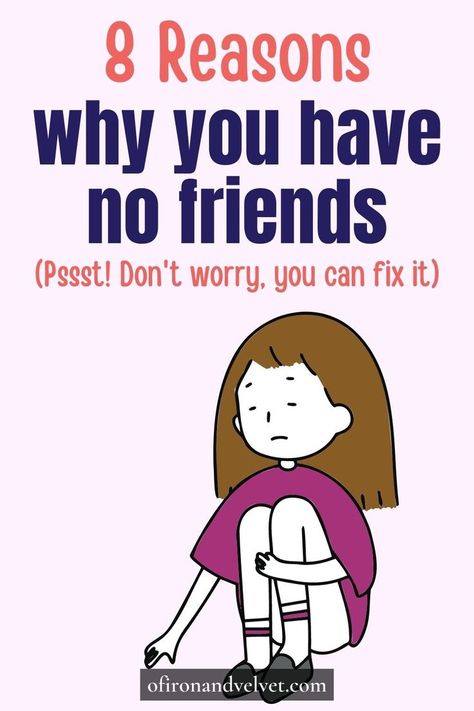 8 Reasons
why you have no friends
(Pssst! Don't worry, you can fix it)

ofironandvelvet.com